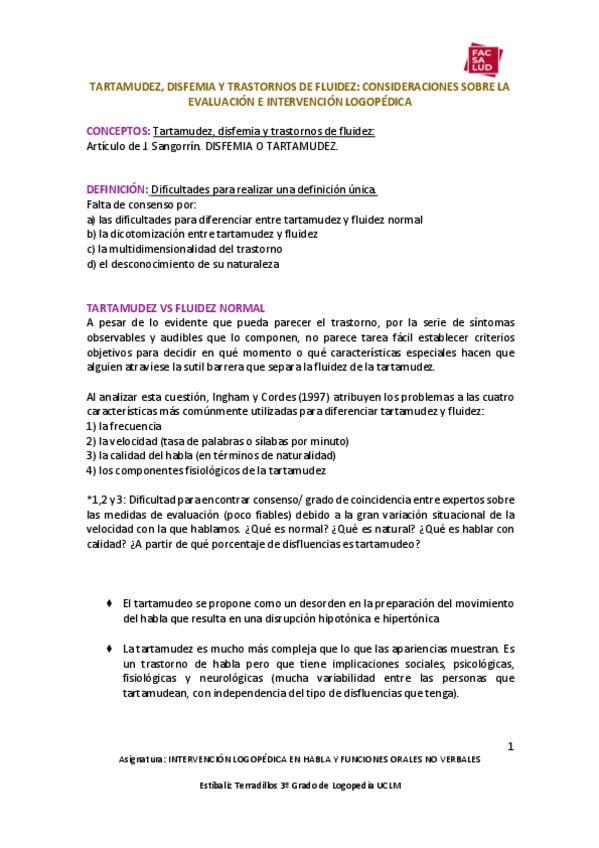 FAC SA LUD

TARTAMUDEZ, DISFEMIA Y TRASTORNOS DE FLUIDEZ: CONSIDERACIONES SOBRE LA EVALUACIÓN E INTERVENCIÓN LOGOPÉDICA

CONCEPTOS: Tartamudez, disfemia y trastornos de fluidez:
Artículo de J. Sangorrín. DISFEMIA O TARTAMUDEZ.

DEFINICIÓN: Dificultades para realizar una definición única.
Falta de consenso por:
a) las dificultades para diferenciar entre tartamudez y fluidez normal
b) la dicotomización entre tartamudez y fluidez
c) la multidimensionalidad del trastorno
d) el desconocimiento de su naturaleza

TARTAMUDEZ VS FLUIDEZ NORMAL
A pesar de lo evidente que pueda parecer el trastorno, por la serie de síntomas observables y audibles que lo componen, no parece tarea fácil establecer criterios objetivos para decidir en qué momento o qué características especiales hacen que alguien atraviese la sutil barrera que separa la fluidez de la tartamudez.

Al analizar esta cuestión, Ingham y Cordes (1997) atribuyen los problemas a las cuatro características más comúnmente utilizadas para diferenciar tartamudez y fluidez:
1) la frecuencia
2) la velocidad (tasa de palabras o sílabas por minuto)
3) la calidad del habla (en términos de naturalidad)
4) los componentes fisiológicos de la tartamudez

*1,2 y 3: Dificultad para encontrar consenso/ grado de coincidencia entre expertos sobre las medidas de evaluación (poco fiables) debido a la gran variación situacional de la velocidad con la que hablamos. ¿Qué es normal? ¿Qué es natural? ¿Qué es hablar con calidad? ¿A partir de qué porcentaje de disfluencias es tartamudeo?

♦ El tartamudeo se propone como un desorden en la preparación del movimiento del habla que resulta en una disrupción hipotónica e hipertónica

♦ La tartamudez es mucho más compleja que lo que las apariencias muestran. Es un trastorno de habla pero que tiene implicaciones sociales, psicológicas, fisiológicas y neurológicas (mucha variabilidad entre las personas que tartamudean, con independencia del tipo de disfluencias que tenga).

1

Asignatura: INTERVENCIÓN LOGOPÉDICA EN HABLA Y FUNCIONES ORALES NO VERBALES

Estibaliz Terradillos 3º Grado de Logopedia UCLM